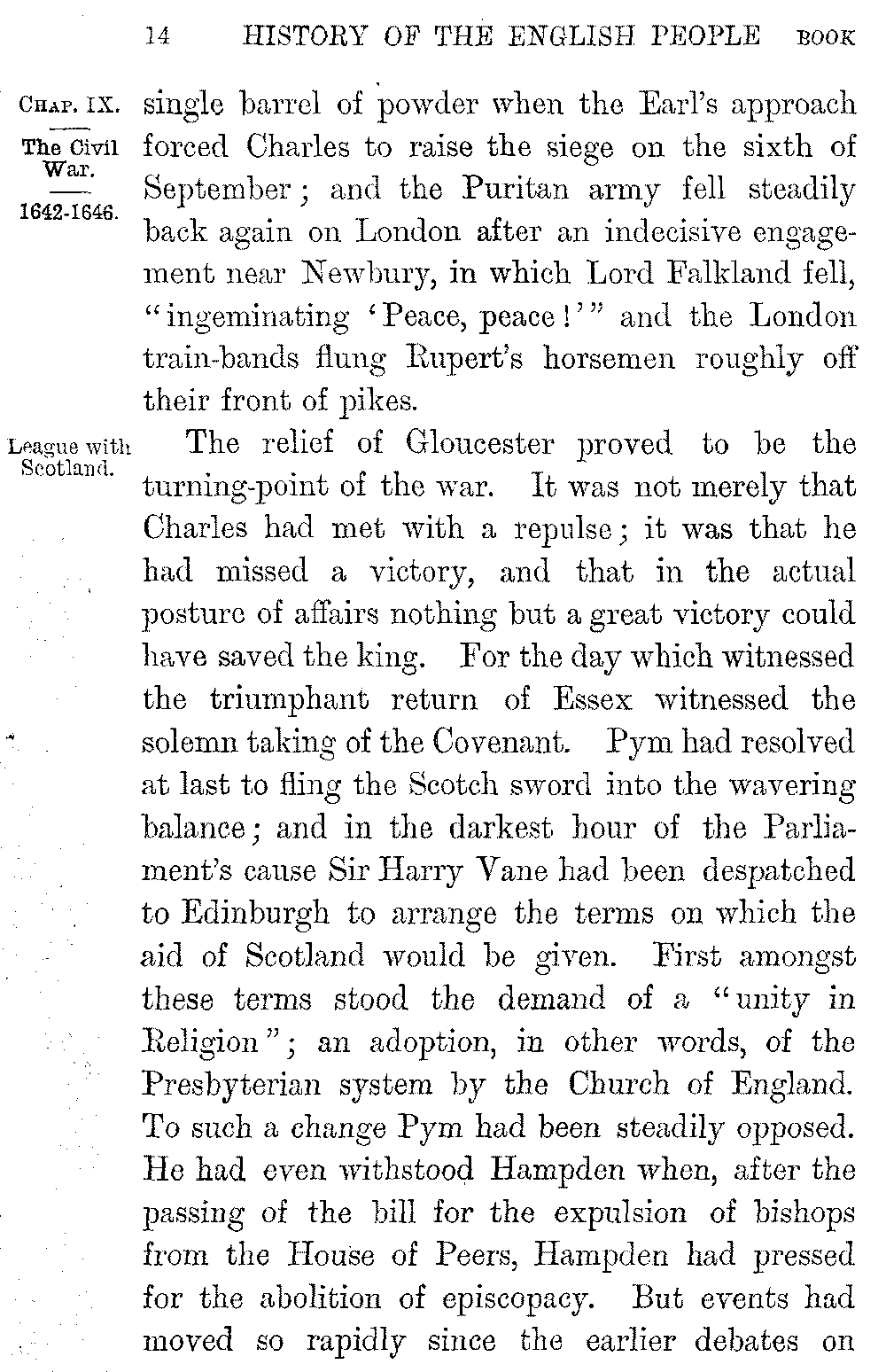 14 HISTORY OF THE ENGLISH PEOPLE BOOK

CHAP. IX.

The Civil War.

1642-1646.

single barrel of powder when the Earl's approach forced Charles to raise the siege on the sixth of September; and the Puritan army fell steadily back again on London after an indecisive engagement near Newbury, in which Lord Falkland fell, "ingeminating 'Peace, peace!'" and the London train-bands flung Rupert's horsemen roughly off their front of pikes.

League with Scotland.

The relief of Gloucester proved to be the turning-point of the war. It was not merely that Charles had met with a repulse; it was that he had missed a victory, and that in the actual posture of affairs nothing but a great victory could have saved the king. For the day which witnessed the triumphant return of Essex witnessed the solemn taking of the Covenant. Pym had resolved at last to fling the Scotch sword into the wavering balance; and in the darkest hour of the Parliament's cause Sir Harry Vane had been despatched to Edinburgh to arrange the terms on which the aid of Scotland would be given. First amongst these terms stood the demand of a "unity in Religion"; an adoption, in other words, of the Presbyterian system by the Church of England. To such a change Pym had been steadily opposed. He had even withstood Hampden when, after the passing of the bill for the expulsion of bishops from the House of Peers, Hampden had pressed for the abolition of episcopacy. But events had moved so rapidly since the earlier debates on